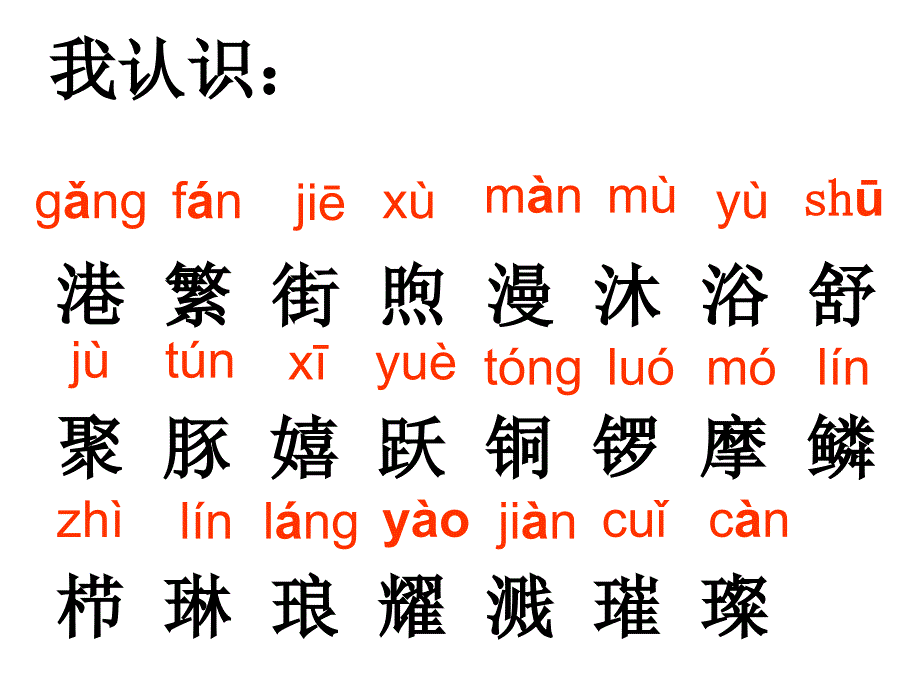 我认识：

gǎng fán jiē xù màn mù yù shū
港 繁 街 煦 漫 沐 浴 舒

jù tún xī yuè tóng luó mó lín
聚 豚 嬉 跃 铜 锣 摩 鳞

zhì lín láng yào jiàn cuǐ càn
栉 琳 琅 耀 溅 璀 璨